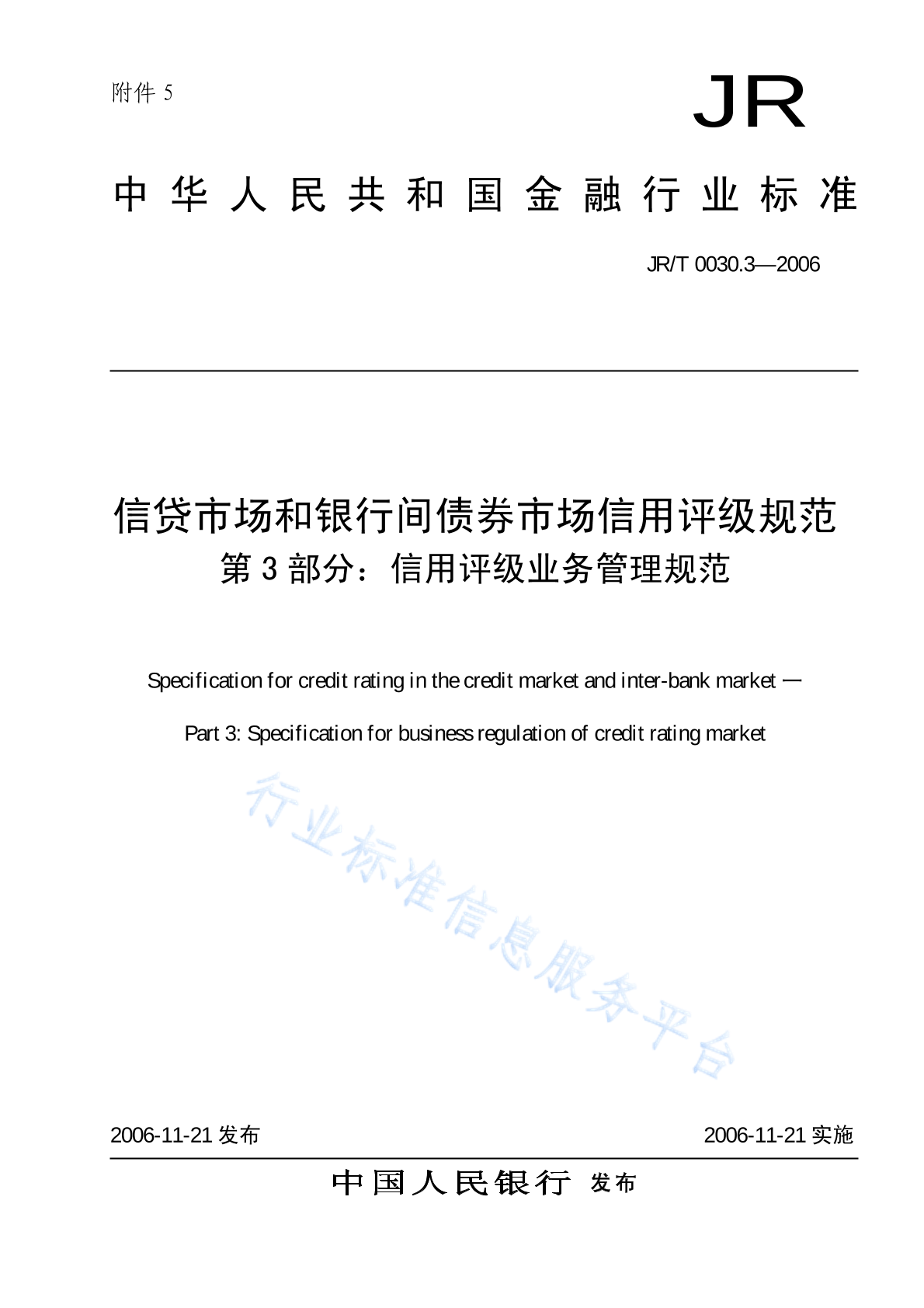 附件 5

JR

中华人民共和国金融行业标准

JR/T 0030.3—2006

信贷市场和银行间债券市场信用评级规范
第 3 部分：信用评级业务管理规范

Specification for credit rating in the credit market and inter-bank market —

Part 3: Specification for business regulation of credit rating market

行业标准信息服务平台

2006-11-21 发布

2006-11-21 实施

中国人民银行 发布